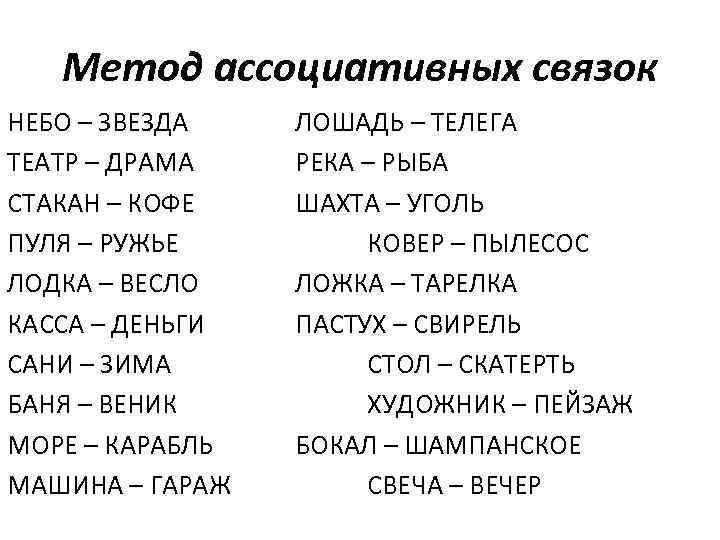 Метод ассоциативных связок

НЕБО – ЗВЕЗДА
ТЕАТР – ДРАМА
СТАКАН – КОФЕ
ПУЛЯ – РУЖЬЕ
ЛОДКА – ВЕСЛО
КАССА – ДЕНЬГИ
САНИ – ЗИМА
БАНЯ – ВЕНИК
МОРЕ – КАРАБЛЬ
МАШИНА – ГАРАЖ

ЛОШАДЬ – ТЕЛЕГА
РЕКА – РЫБА
ШАХТА – УГОЛЬ
КОВЕР – ПЫЛЕСОС
ЛОЖКА – ТАРЕЛКА
ПАСТУХ – СВИРЕЛЬ
СТОЛ – СКАТЕРТЬ
ХУДОЖНИК – ПЕЙЗАЖ
БОКАЛ – ШАМПАНСКОЕ
СВЕЧА – ВЕЧЕР